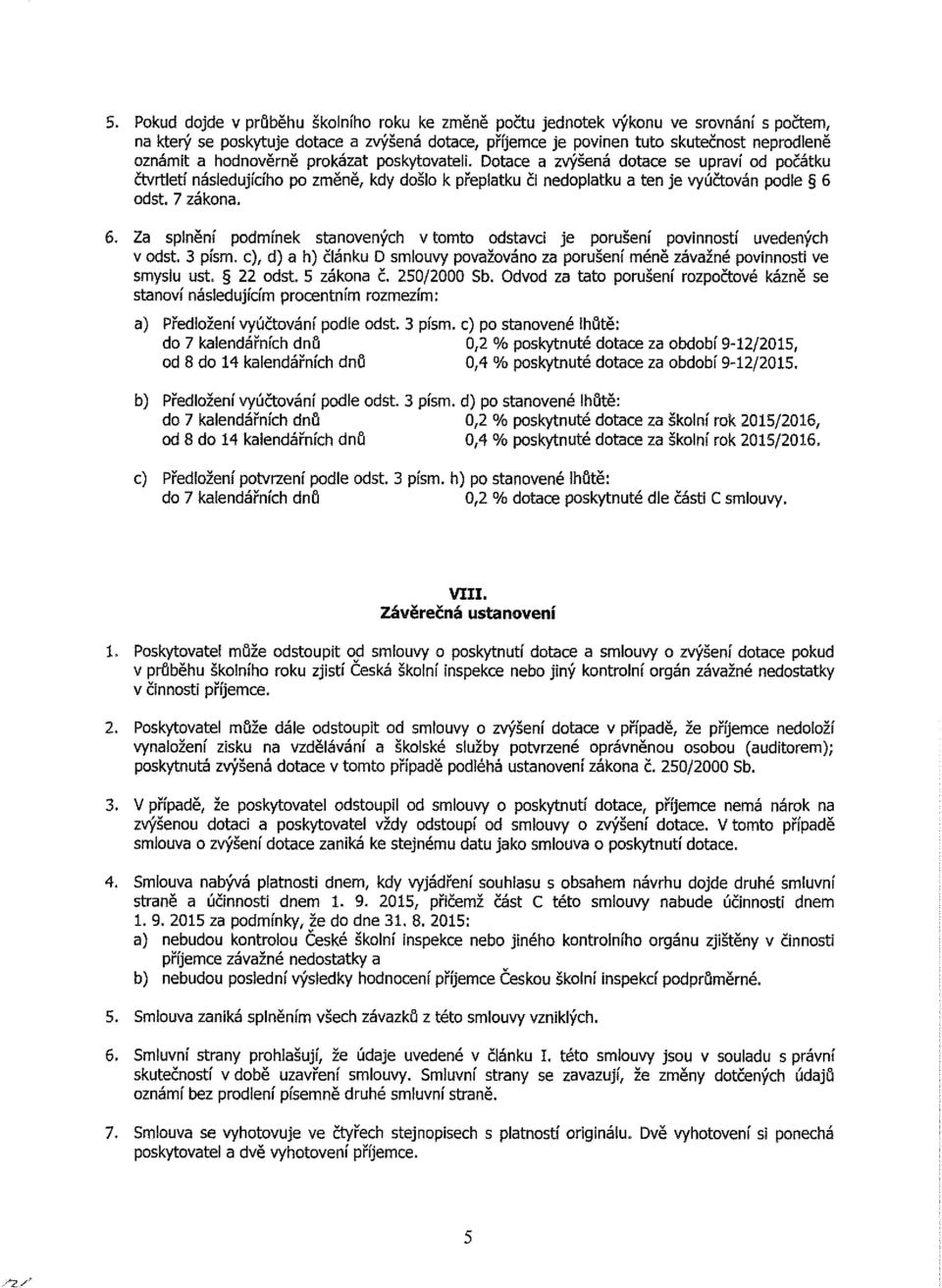 5. Pokud dojde v průběhu školního roku ke změně počtu jednotek výkonu ve srovnání s počtem, na který se poskytuje dotace a zvýšená dotace, příjemce je povinen tuto skutečnost neprodleně oznámit a hodnověrně prokázat poskytovateli. Dotace a zvýšená dotace se upraví od počátku čtvrtletí následujícího po změně, kdy došlo k přeplatku či nedoplatku a ten je vyúčtován podle § 6 odst. 7 zákona.

6. Za splnění podmínek stanovených v tomto odstavci je porušení povinností uvedených v odst. 3 písm. c), d) a h) článku D smlouvy považováno za porušení méně závažné povinnosti ve smyslu ust. § 22 odst. 5 zákona č. 250/2000 Sb. Odvod za tato porušení rozpočtové kázně se stanoví následujícím procentním rozmezím:

a) Předložení vyúčtování podle odst. 3 písm. c) po stanovené lhůtě:
do 7 kalendářních dnů 0,2 % poskytnuté dotace za období 9-12/2015,
od 8 do 14 kalendářních dnů 0,4 % poskytnuté dotace za období 9-12/2015.

b) Předložení vyúčtování podle odst. 3 písm. d) po stanovené lhůtě:
do 7 kalendářních dnů 0,2 % poskytnuté dotace za školní rok 2015/2016,
od 8 do 14 kalendářních dnů 0,4 % poskytnuté dotace za školní rok 2015/2016.

c) Předložení potvrzení podle odst. 3 písm. h) po stanovené lhůtě:
do 7 kalendářních dnů 0,2 % dotace poskytnuté dle části C smlouvy.

VIII.
Závěrečná ustanovení

1. Poskytovatel může odstoupit od smlouvy o poskytnutí dotace a smlouvy o zvýšení dotace pokud v průběhu školního roku zjistí Česká školní inspekce nebo jiný kontrolní orgán závažné nedostatky v činnosti příjemce.

2. Poskytovatel může dále odstoupit od smlouvy o zvýšení dotace v případě, že příjemce nedoloží vynaložení zisku na vzdělávání a školské služby potvrzené oprávněnou osobou (auditorem); poskytnutá zvýšená dotace v tomto případě podléhá ustanovení zákona č. 250/2000 Sb.

3. V případě, že poskytovatel odstoupil od smlouvy o poskytnutí dotace, příjemce nemá nárok na zvýšenou dotaci a poskytovatel vždy odstoupí od smlouvy o zvýšení dotace. V tomto případě smlouva o zvýšení dotace zaniká ke stejnému datu jako smlouva o poskytnutí dotace.

4. Smlouva nabývá platnosti dnem, kdy vyjádření souhlasu s obsahem návrhu dojde druhé smluvní straně a účinnosti dnem 1. 9. 2015, přičemž část C této smlouvy nabude účinnosti dnem 1. 9. 2015 za podmínky, že do dne 31. 8. 2015:
a) nebudou kontrolou České školní inspekce nebo jiného kontrolního orgánu zjištěny v činnosti příjemce závažné nedostatky a
b) nebudou poslední výsledky hodnocení příjemce Českou školní inspekcí podprůměrné.

5. Smlouva zaniká splněním všech závazků z této smlouvy vzniklých.

6. Smluvní strany prohlašují, že údaje uvedené v článku I. této smlouvy jsou v souladu s právní skutečností v době uzavření smlouvy. Smluvní strany se zavazují, že změny dotčených údajů oznámí bez prodlení písemně druhé smluvní straně.

7. Smlouva se vyhotovuje ve čtyřech stejnopisech s platností originálu. Dvě vyhotovení si ponechá poskytovatel a dvě vyhotovení příjemce.

5